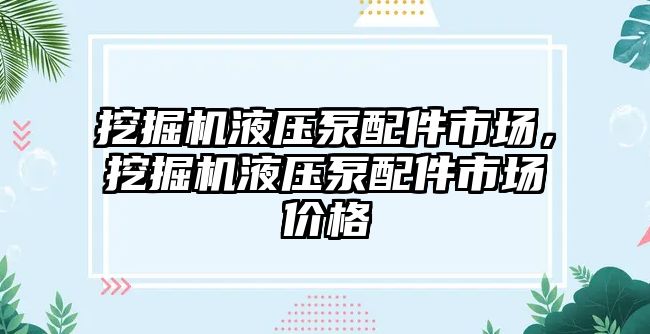 挖掘机液压泵配件市场，挖掘机液压泵配件市场价格